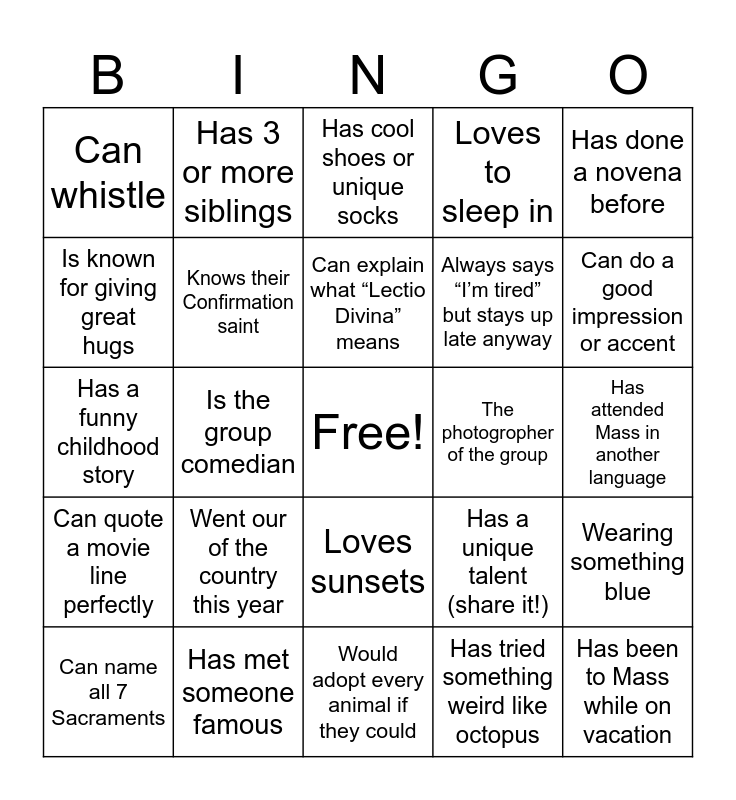 | B | I | N | G | O |
|---|---|---|---|---|
| Can whistle | Has 3 or more siblings | Has cool shoes or unique socks | Loves to sleep in | Has done a novena before |
| Is known for giving great hugs | Knows their Confirmation saint | Can explain what “Lectio Divina” means | Always says “I’m tired” but stays up late anyway | Can do a good impression or accent |
| Has a funny childhood story | Is the group comedian | Free! | The photogropher of the group | Has attended Mass in another language |
| Can quote a movie line perfectly | Went our of the country this year | Loves sunsets | Has a unique talent (share it!) | Wearing something blue |
| Can name all 7 Sacraments | Has met someone famous | Would adopt every animal if they could | Has tried something weird like octopus | Has been to Mass while on vacation |